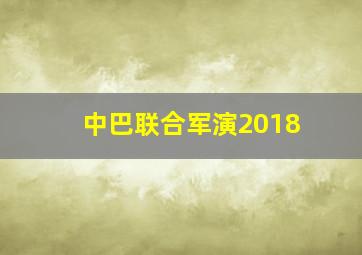 中巴联合军演2018